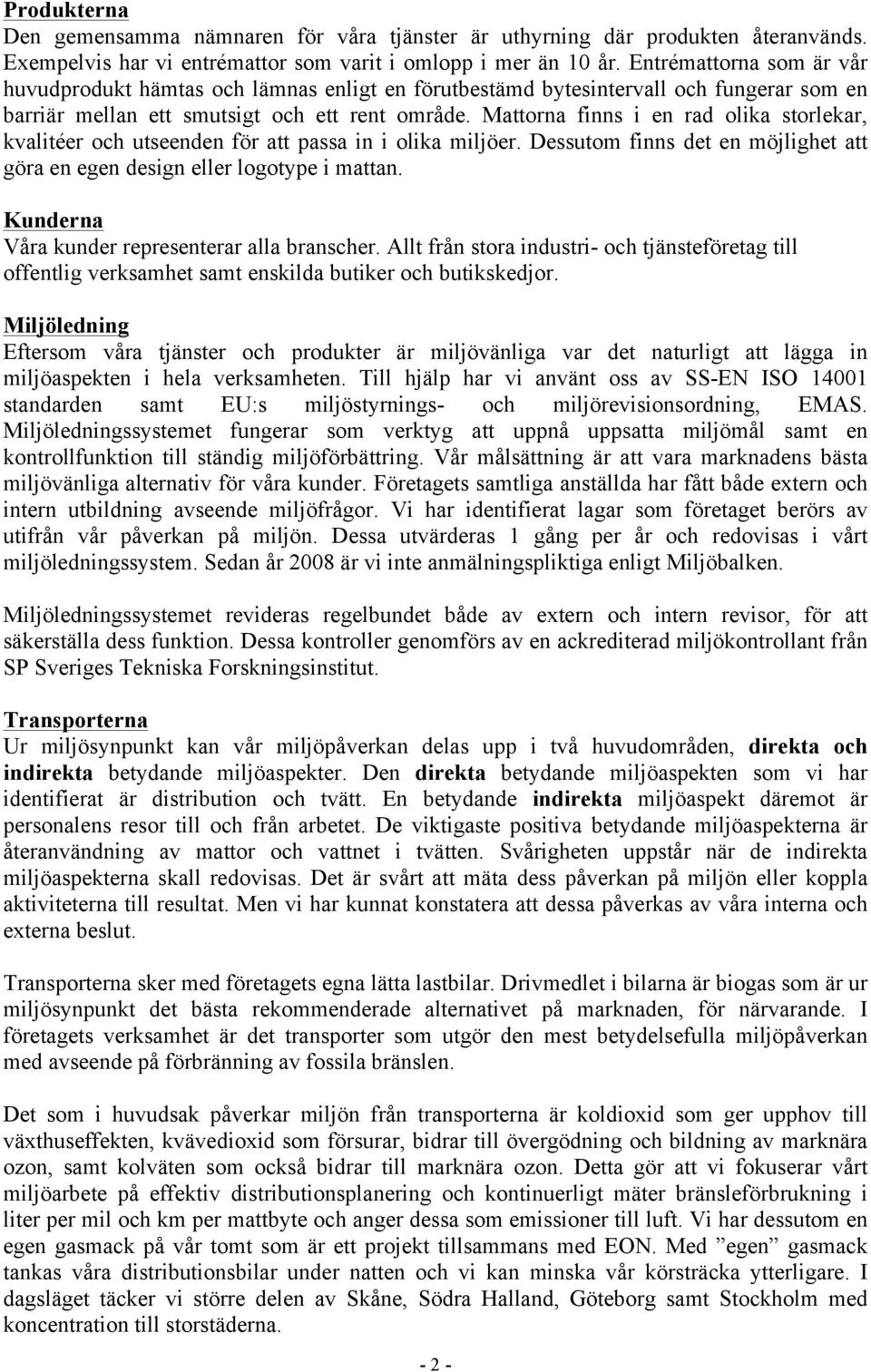 Produkterna
Den gemensamma nämnaren för våra tjänster är uthyrning där produkten återanvänds. Exempelvis har vi entrémattor som varit i omlopp i mer än 10 år. Entrémattorna som är vår huvudprodukt hämtas och lämnas enligt en förutbestämd bytesintervall och fungerar som en barriär mellan ett smutsigt och ett rent område. Mattorna finns i en rad olika storlekar, kvalitéer och utseenden för att passa in i olika miljöer. Dessutom finns det en möjlighet att göra en egen design eller logotype i mattan.

Kunderna
Våra kunder representerar alla branscher. Allt från stora industri- och tjänsteföretag till offentlig verksamhet samt enskilda butiker och butikskedjor.

Miljöledning
Eftersom våra tjänster och produkter är miljövänliga var det naturligt att lägga in miljöaspekten i hela verksamheten. Till hjälp har vi använt oss av SS-EN ISO 14001 standarden samt EU:s miljöstyrnings- och miljörevisionsordning, EMAS. Miljöledningssystemet fungerar som verktyg att uppnå uppsatta miljömål samt en kontrollfunktion till ständig miljöförbättring. Vår målsättning är att vara marknadens bästa miljövänliga alternativ för våra kunder. Företagets samtliga anställda har fått både extern och intern utbildning avseende miljöfrågor. Vi har identifierat lagar som företaget berörs av utifrån vår påverkan på miljön. Dessa utvärderas 1 gång per år och redovisas i vårt miljöledningssystem. Sedan år 2008 är vi inte anmälningspliktiga enligt Miljöbalken.

Miljöledningssystemet revideras regelbundet både av extern och intern revisor, för att säkerställa dess funktion. Dessa kontroller genomförs av en ackrediterad miljökontrollant från SP Sveriges Tekniska Forskningsinstitut.

Transporterna
Ur miljösynpunkt kan vår miljöpåverkan delas upp i två huvudområden, direkta och indirekta betydande miljöaspekter. Den direkta betydande miljöaspekten som vi har identifierat är distribution och tvätt. En betydande indirekta miljöaspekt däremot är personalens resor till och från arbetet. De viktigaste positiva betydande miljöaspekterna är återanvändning av mattor och vattnet i tvätten. Svårigheten uppstår när de indirekta miljöaspekterna skall redovisas. Det är svårt att mäta dess påverkan på miljön eller koppla aktiviteterna till resultat. Men vi har kunnat konstatera att dessa påverkas av våra interna och externa beslut.

Transporterna sker med företagets egna lätta lastbilar. Drivmedlet i bilarna är biogas som är ur miljösynpunkt det bästa rekommenderade alternativet på marknaden, för närvarande. I företagets verksamhet är det transporter som utgör den mest betydelsefulla miljöpåverkan med avseende på förbränning av fossila bränslen.

Det som i huvudsak påverkar miljön från transporterna är koldioxid som ger upphov till växthuseffekten, kvävedioxid som försurar, bidrar till övergödning och bildning av marknära ozon, samt kolväten som också bidrar till marknära ozon. Detta gör att vi fokuserar vårt miljöarbete på effektiv distributionsplanering och kontinuerligt mäter bränsleförbrukning i liter per mil och km per mattbyte och anger dessa som emissioner till luft. Vi har dessutom en egen gasmack på vår tomt som är ett projekt tillsammans med EON. Med ”egen” gasmack tankas våra distributionsbilar under natten och vi kan minska vår körsträcka ytterligare. I dagsläget täcker vi större delen av Skåne, Södra Halland, Göteborg samt Stockholm med koncentration till storstäderna.

- 2 -